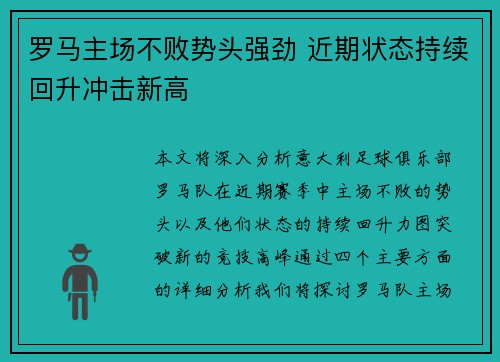 罗马主场不败势头强劲 近期状态持续回升冲击新高

本文将深入分析意大利足球俱乐部罗马队在近期赛季中主场不败的势头以及他们状态的持续回升力图突破新的竞技高峰通过四个主要方面的详细分析我们将探讨罗马队主场